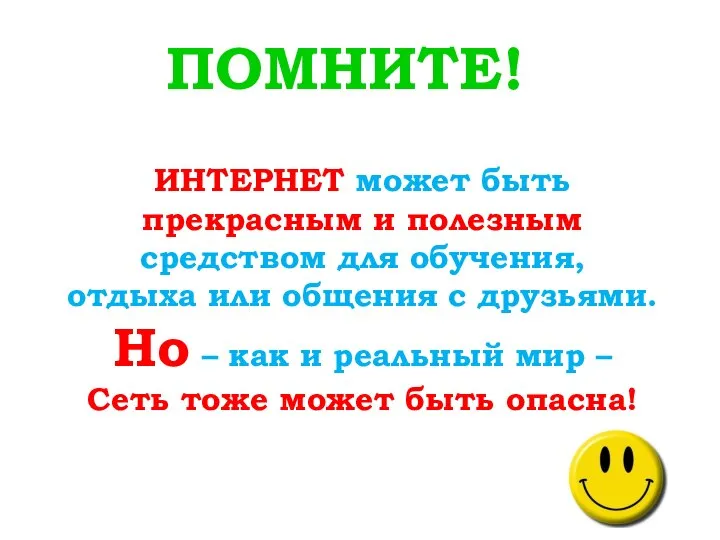 ПОМНИТЕ!

ИНТЕРНЕТ может быть прекрасным и полезным средством для обучения, отдыха или общения с друзьями.
Но – как и реальный мир – Сеть тоже может быть опасна!